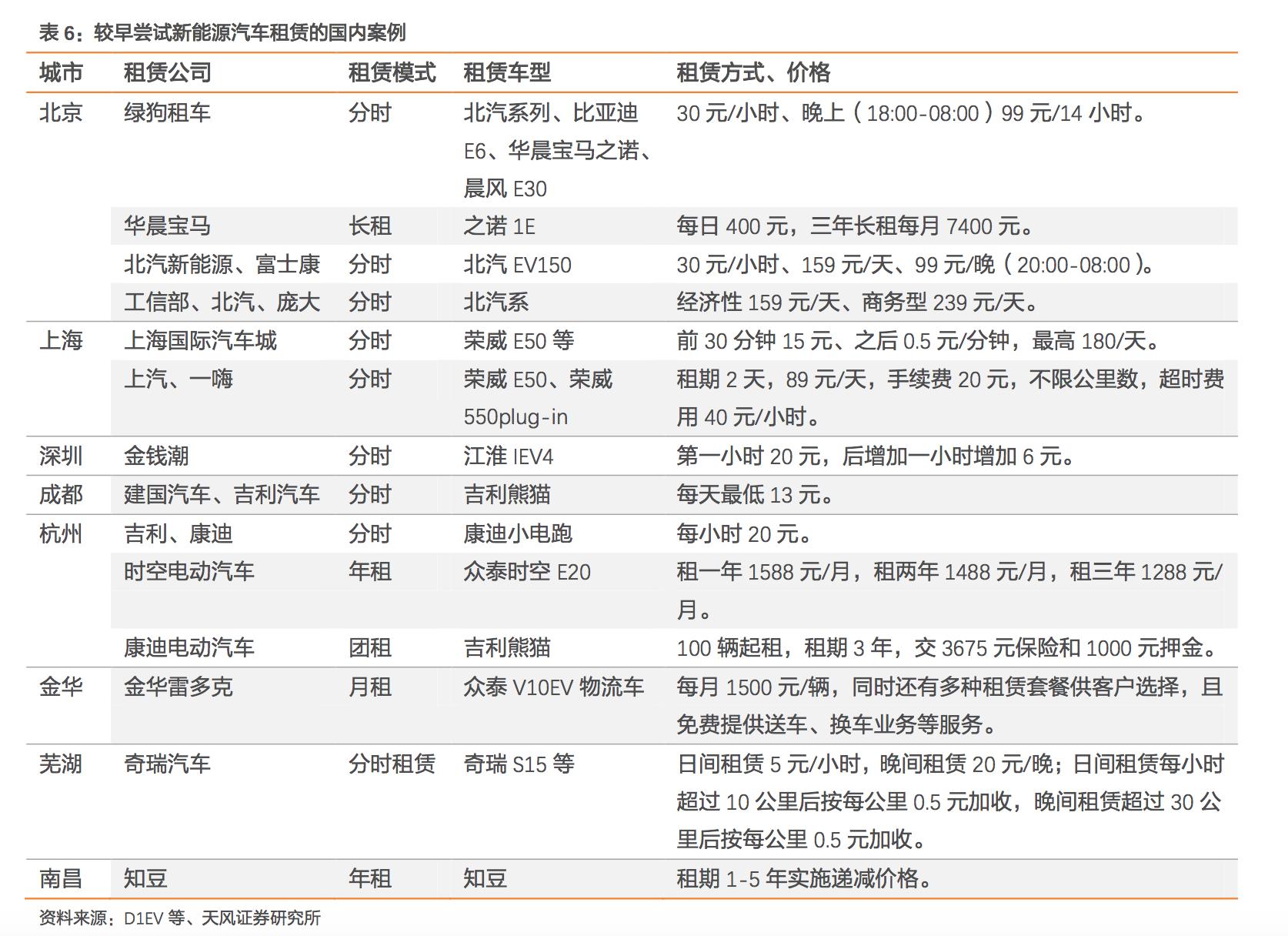 表 6：较早尝试新能源汽车租赁的国内案例

| 城市 | 租赁公司 | 租赁模式 | 租赁车型 | 租赁方式、价格 |
|---|---|---|---|---|
| 北京 | 绿狗租车 | 分时 | 北汽系列、比亚迪 E6、华晨宝马之诺、晨风 E30 | 30 元/小时、晚上（18:00-08:00）99 元/14 小时。 |
| | 华晨宝马 | 长租 | 之诺 1E | 每日 400 元，三年长租每月 7400 元。 |
| | 北汽新能源、富士康 | 分时 | 北汽 EV150 | 30 元/小时、159 元/天、99 元/晚（20:00-08:00）。 |
| | 工信部、北汽、庞大 | 分时 | 北汽系 | 经济性 159 元/天、商务型 239 元/天。 |
| 上海 | 上海国际汽车城 | 分时 | 荣威 E50 等 | 前 30 分钟 15 元、之后 0.5 元/分钟，最高 180/天。 |
| | 上汽、一嗨 | 分时 | 荣威 E50、荣威 550plug-in | 租期 2 天，89 元/天，手续费 20 元，不限公里数，超时费用 40 元/小时。 |
| 深圳 | 金钱潮 | 分时 | 江淮 IEV4 | 第一小时 20 元，后增加一小时增加 6 元。 |
| 成都 | 建国汽车、吉利汽车 | 分时 | 吉利熊猫 | 每天最低 13 元。 |
| 杭州 | 吉利、康迪 | 分时 | 康迪小电跑 | 每小时 20 元。 |
| | 时空电动汽车 | 年租 | 众泰时空 E20 | 租一年 1588 元/月，租两年 1488 元/月，租三年 1288 元/月。 |
| | 康迪电动汽车 | 团租 | 吉利熊猫 | 100 辆起租，租期 3 年，交 3675 元保险和 1000 元押金。 |
| 金华 | 金华雷多克 | 月租 | 众泰 V10EV 物流车 | 每月 1500 元/辆，同时还有多种租赁套餐供客户选择，且免费提供送车、换车业务等服务。 |
| 芜湖 | 奇瑞汽车 | 分时租赁 | 奇瑞 S15 等 | 日间租赁 5 元/小时，晚间租赁 20 元/晚；日间租赁每小时超过 10 公里后按每公里 0.5 元加收，晚间租赁超过 30 公里后按每公里 0.5 元加收。 |
| 南昌 | 知豆 | 年租 | 知豆 | 租期 1-5 年实施递减价格。 |

资料来源：D1EV 等、天风证券研究所